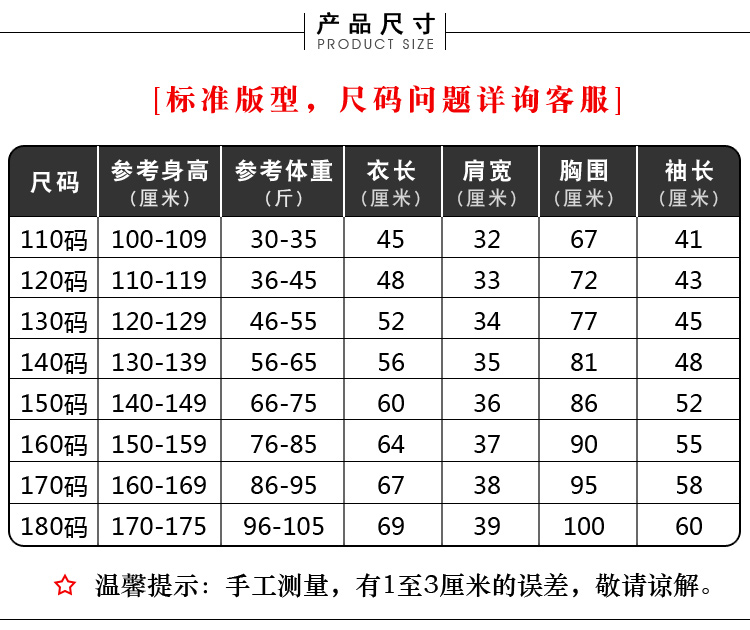 产品尺寸
PRODUCT SIZE

[标准版型，尺码问题详询客服]

| 尺码 | 参考身高（厘米） | 参考体重（斤） | 衣长（厘米） | 肩宽（厘米） | 胸围（厘米） | 袖长（厘米） |
|---|---|---|---|---|---|---|
| 110码 | 100-109 | 30-35 | 45 | 32 | 67 | 41 |
| 120码 | 110-119 | 36-45 | 48 | 33 | 72 | 43 |
| 130码 | 120-129 | 46-55 | 52 | 34 | 77 | 45 |
| 140码 | 130-139 | 56-65 | 56 | 35 | 81 | 48 |
| 150码 | 140-149 | 66-75 | 60 | 36 | 86 | 52 |
| 160码 | 150-159 | 76-85 | 64 | 37 | 90 | 55 |
| 170码 | 160-169 | 86-95 | 67 | 38 | 95 | 58 |
| 180码 | 170-175 | 96-105 | 69 | 39 | 100 | 60 |

☆ 温馨提示：手工测量，有1至3厘米的误差，敬请谅解。